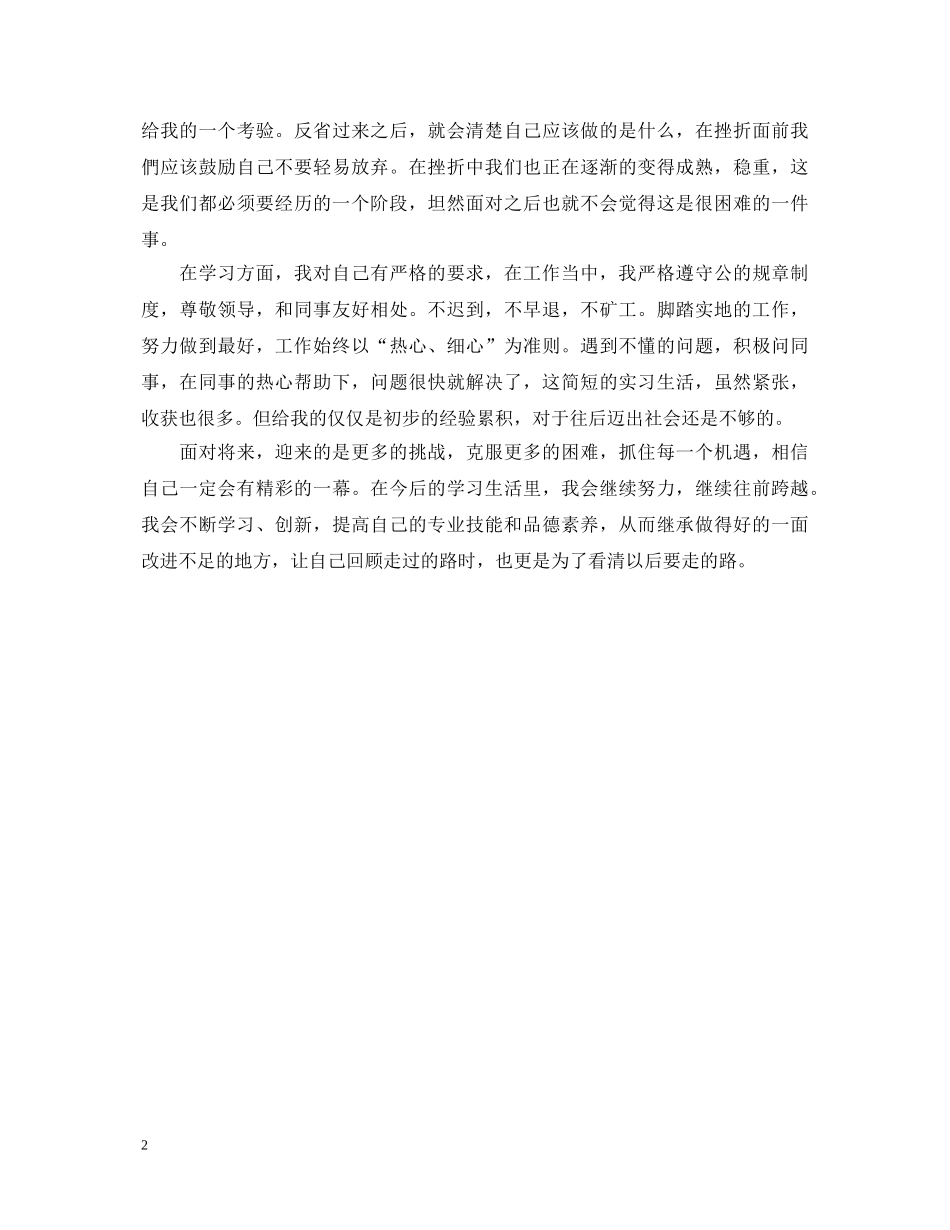 给我的一个考验。反省过来之后，就会清楚自己应该做的是什么，在挫折面前我們应该鼓励自己不要轻易放弃。在挫折中我们也正在逐渐的变得成熟，稳重，这是我们都必须要经历的一个阶段，坦然面对之后也就不会觉得这是很困难的一件事。

在学习方面，我对自己有严格的要求，在工作当中，我严格遵守公的规章制度，尊敬领导，和同事友好相处。不迟到，不早退，不矿工。脚踏实地的工作，努力做到最好，工作始终以“热心、细心”为准则。遇到不懂的问题，积极问同事，在同事的热心帮助下，问题很快就解决了，这简短的实习生活，虽然紧张，收获也很多。但给我的仅仅是初步的经验累积，对于往后迈出社会还是不够的。

面对将来，迎来的是更多的挑战，克服更多的困难，抓住每一个机遇，相信自己一定会有精彩的一幕。在今后的学习生活里，我会继续努力，继续往前跨越。我会不断学习、创新，提高自己的专业技能和品德素养，从而继承做得好的一面改进不足的地方，让自己回顾走过的路时，也更是为了看清以后要走的路。

2